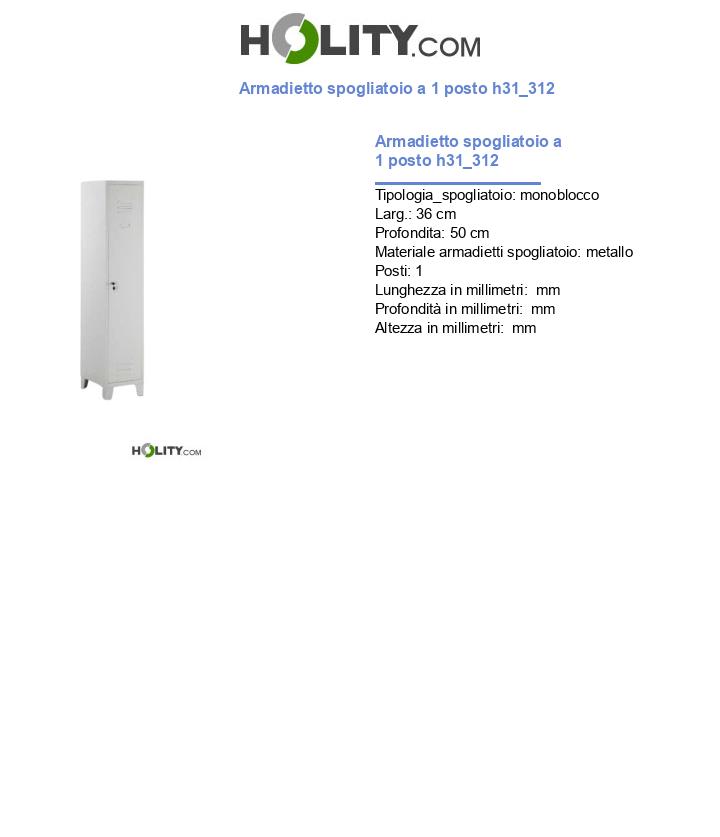 HOLITY.COM

Armadietto spogliatoio a 1 posto h31_312

Armadietto spogliatoio a 1 posto h31_312

Tipologia_spogliatoio: monoblocco
Larg.: 36 cm
Profondita: 50 cm
Materiale armadietti spogliatoio: metallo
Posti: 1
Lunghezza in millimetri: mm
Profondità in millimetri: mm
Altezza in millimetri: mm

HOLITY.COM